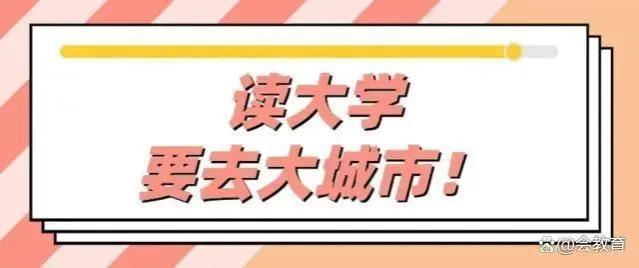 读大学
要去大城市！

@会教育